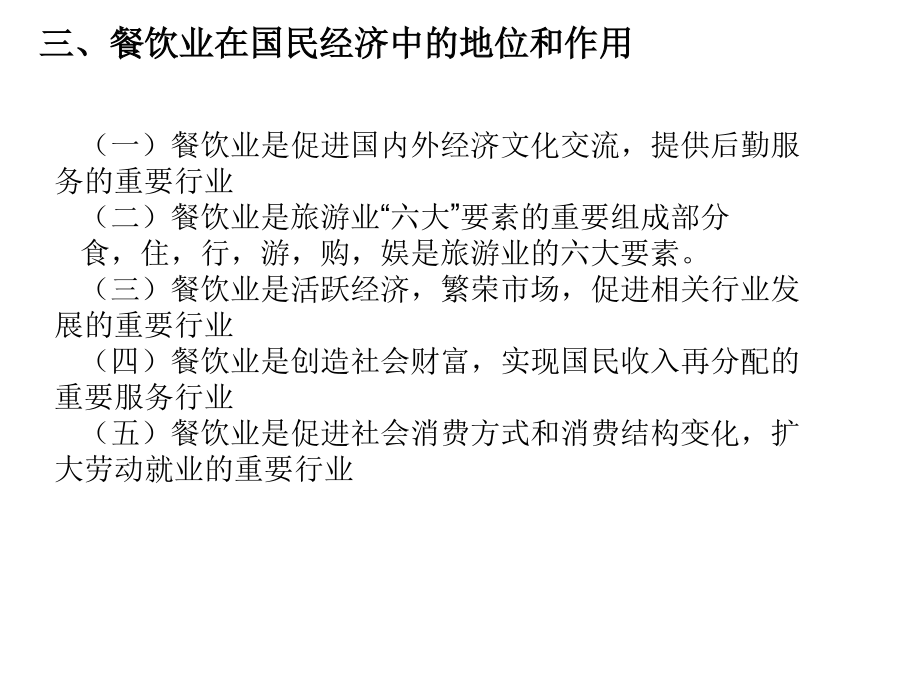 三、餐饮业在国民经济中的地位和作用

（一）餐饮业是促进国内外经济文化交流，提供后勤服务的重要行业

（二）餐饮业是旅游业“六大”要素的重要组成部分

食，住，行，游，购，娱是旅游业的六大要素。

（三）餐饮业是活跃经济，繁荣市场，促进相关行业发展的重要行业

（四）餐饮业是创造社会财富，实现国民收入再分配的重要服务行业

（五）餐饮业是促进社会消费方式和消费结构变化，扩大劳动就业的重要行业